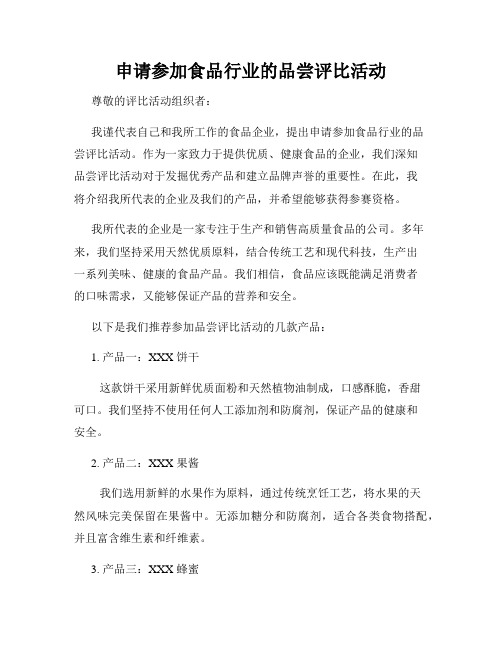 申请参加食品行业的品尝评比活动

尊敬的评比活动组织者：

我谨代表自己和我所工作的食品企业，提出申请参加食品行业的品尝评比活动。作为一家致力于提供优质、健康食品的企业，我们深知品尝评比活动对于发掘优秀产品和建立品牌声誉的重要性。在此，我将介绍我所代表的企业及我们的产品，并希望能够获得参赛资格。

我所代表的企业是一家专注于生产和销售高质量食品的公司。多年来，我们坚持采用天然优质原料，结合传统工艺和现代科技，生产出一系列美味、健康的食品产品。我们相信，食品应该既能满足消费者的口味需求，又能够保证产品的营养和安全。

以下是我们推荐参加品尝评比活动的几款产品：

1. 产品一：XXX 饼干

这款饼干采用新鲜优质面粉和天然植物油制成，口感酥脆，香甜可口。我们坚持不使用任何人工添加剂和防腐剂，保证产品的健康和安全。

2. 产品二：XXX 果酱

我们选用新鲜的水果作为原料，通过传统烹饪工艺，将水果的天然风味完美保留在果酱中。无添加糖分和防腐剂，适合各类食物搭配，并且富含维生素和纤维素。

3. 产品三：XXX 蜂蜜